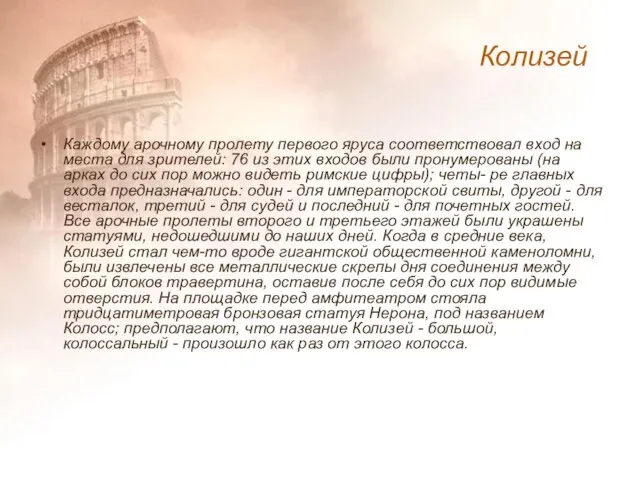 Колизей

• Каждому арочному пролету первого яруса соответствовал вход на места для зрителей: 76 из этих входов были пронумерованы (на арках до сих пор можно видеть римские цифры); четы- ре главных входа предназначались: один - для императорской свиты, другой - для весталок, третий - для судей и последний - для почетных гостей. Все арочные пролеты второго и третьего этажей были украшены статуями, недошедшими до наших дней. Когда в средние века, Колизей стал чем-то вроде гигантской общественной каменоломни, были извлечены все металлические скрепы дня соединения между собой блоков травертина, оставив после себя до сих пор видимые отверстия. На площадке перед амфитеатром стояла тридцатиметровая бронзовая статуя Нерона, под названием Колосс; предполагают, что название Колизей - большой, колоссальный - произошло как раз от этого колосса.